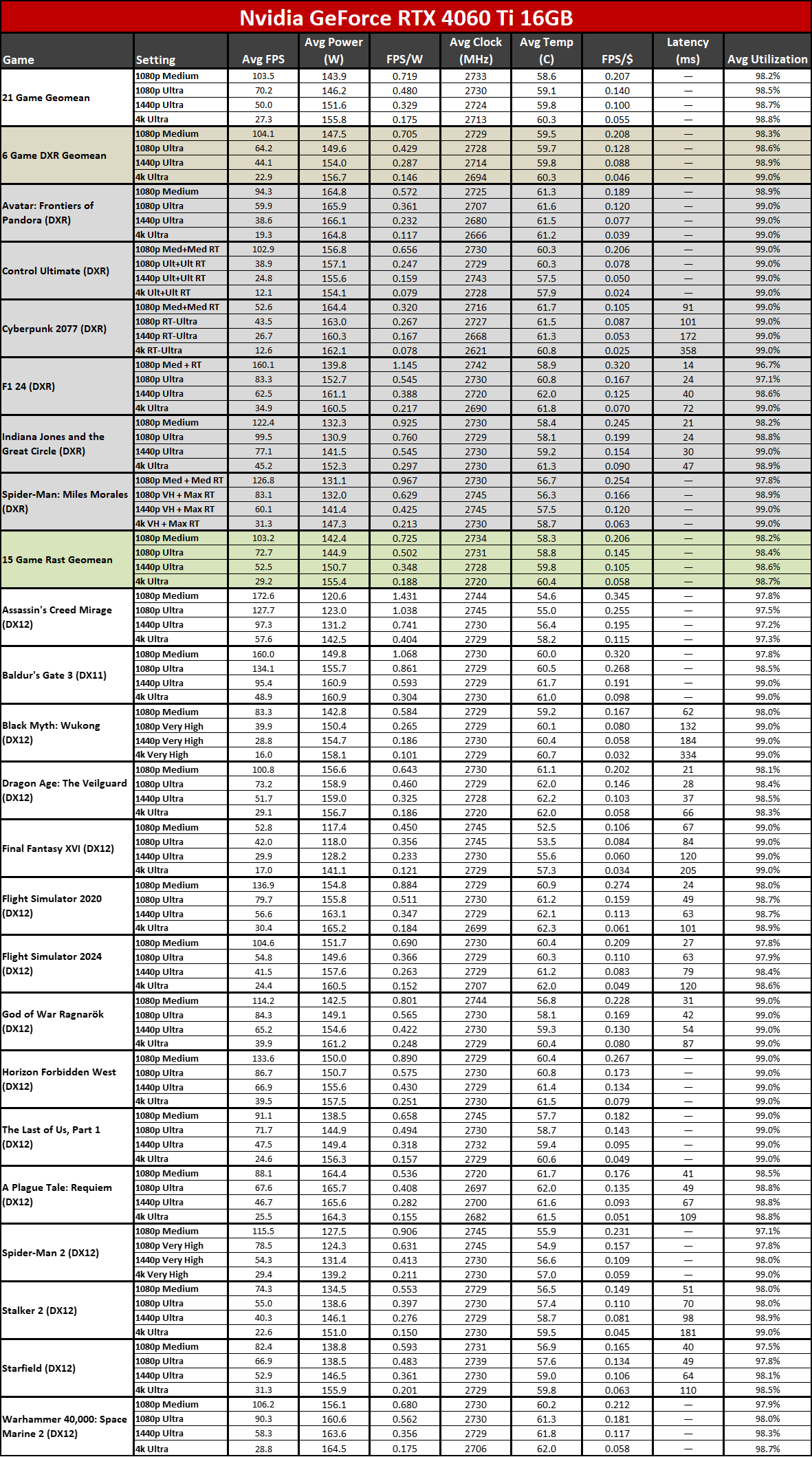 Nvidia GeForce RTX 4060 Ti 16GB

| Game | Setting | Avg FPS | Avg Power (W) | FPS/W | Avg Clock (MHz) | Avg Temp (C) | FPS/$ | Latency (ms) | Avg Utilization |
|---|---|---|---|---|---|---|---|---|---|
| 21 Game Geomean | 1080p Medium | 103.5 | 143.9 | 0.719 | 2733 | 58.6 | 0.207 | — | 98.2% |
| | 1080p Ultra | 70.2 | 146.2 | 0.480 | 2730 | 59.1 | 0.140 | — | 98.5% |
| | 1440p Ultra | 50.0 | 151.6 | 0.329 | 2724 | 59.8 | 0.100 | — | 98.7% |
| | 4k Ultra | 27.3 | 155.8 | 0.175 | 2713 | 60.3 | 0.055 | — | 98.8% |
| 6 Game DXR Geomean | 1080p Medium | 104.1 | 147.5 | 0.705 | 2729 | 59.5 | 0.208 | — | 98.3% |
| | 1080p Ultra | 64.2 | 149.6 | 0.429 | 2728 | 59.7 | 0.128 | — | 98.6% |
| | 1440p Ultra | 44.1 | 154.0 | 0.287 | 2714 | 59.8 | 0.088 | — | 98.9% |
| | 4k Ultra | 22.9 | 156.7 | 0.146 | 2694 | 60.3 | 0.046 | — | 99.0% |
| Avatar: Frontiers of Pandora (DXR) | 1080p Medium | 94.3 | 164.8 | 0.572 | 2725 | 61.3 | 0.189 | — | 98.9% |
| | 1080p Ultra | 59.9 | 165.9 | 0.361 | 2707 | 61.6 | 0.120 | — | 99.0% |
| | 1440p Ultra | 38.6 | 166.1 | 0.232 | 2680 | 61.5 | 0.077 | — | 99.0% |
| | 4k Ultra | 19.3 | 164.8 | 0.117 | 2666 | 61.2 | 0.039 | — | 99.0% |
| Control Ultimate (DXR) | 1080p Med+Med RT | 102.9 | 156.8 | 0.656 | 2730 | 60.3 | 0.206 | — | 99.0% |
| | 1080p Ult+Ult RT | 38.9 | 157.1 | 0.247 | 2729 | 60.3 | 0.078 | — | 99.0% |
| | 1440p Ult+Ult RT | 24.8 | 155.6 | 0.159 | 2743 | 57.5 | 0.050 | — | 99.0% |
| | 4k Ult+Ult RT | 12.1 | 154.1 | 0.079 | 2728 | 57.9 | 0.024 | — | 99.0% |
| Cyberpunk 2077 (DXR) | 1080p Med+Med RT | 52.6 | 164.4 | 0.320 | 2716 | 61.7 | 0.105 | 91 | 99.0% |
| | 1080p RT-Ultra | 43.5 | 163.0 | 0.267 | 2727 | 61.5 | 0.087 | 101 | 99.0% |
| | 1440p RT-Ultra | 26.7 | 160.3 | 0.167 | 2668 | 61.3 | 0.053 | 172 | 99.0% |
| | 4k RT-Ultra | 12.6 | 162.1 | 0.078 | 2621 | 60.8 | 0.025 | 358 | 99.0% |
| F1 24 (DXR) | 1080p Med + RT | 160.1 | 139.8 | 1.145 | 2742 | 58.9 | 0.320 | 14 | 96.7% |
| | 1080p Ultra | 83.3 | 152.7 | 0.545 | 2730 | 60.8 | 0.167 | 24 | 97.1% |
| | 1440p Ultra | 62.5 | 161.1 | 0.388 | 2720 | 62.0 | 0.125 | 40 | 98.6% |
| | 4k Ultra | 34.9 | 160.5 | 0.217 | 2690 | 61.8 | 0.070 | 72 | 99.0% |
| Indiana Jones and the Great Circle (DXR) | 1080p Medium | 122.4 | 132.3 | 0.925 | 2730 | 58.4 | 0.245 | 21 | 98.2% |
| | 1080p Ultra | 99.5 | 130.9 | 0.760 | 2729 | 58.1 | 0.199 | 24 | 98.8% |
| | 1440p Ultra | 77.1 | 141.5 | 0.545 | 2730 | 59.2 | 0.154 | 30 | 99.0% |
| | 4k Ultra | 45.2 | 152.3 | 0.297 | 2730 | 61.3 | 0.090 | 47 | 98.9% |
| Spider-Man: Miles Morales (DXR) | 1080p Med + Med RT | 126.8 | 131.1 | 0.967 | 2730 | 56.7 | 0.254 | — | 97.8% |
| | 1080p VH + Max RT | 83.1 | 132.0 | 0.629 | 2745 | 56.3 | 0.166 | — | 98.9% |
| | 1440p VH + Max RT | 60.1 | 141.4 | 0.425 | 2745 | 57.5 | 0.120 | — | 99.0% |
| | 4k VH + Max RT | 31.3 | 147.3 | 0.213 | 2730 | 58.7 | 0.063 | — | 99.0% |
| 15 Game Rast Geomean | 1080p Medium | 103.2 | 142.4 | 0.725 | 2734 | 58.3 | 0.206 | — | 98.2% |
| | 1080p Ultra | 72.7 | 144.9 | 0.502 | 2731 | 58.8 | 0.145 | — | 98.4% |
| | 1440p Ultra | 52.5 | 150.7 | 0.348 | 2728 | 59.8 | 0.105 | — | 98.6% |
| | 4k Ultra | 29.2 | 155.4 | 0.188 | 2720 | 60.4 | 0.058 | — | 98.7% |
| Assassin's Creed Mirage (DX12) | 1080p Medium | 172.6 | 120.6 | 1.431 | 2744 | 54.6 | 0.345 | — | 97.8% |
| | 1080p Ultra | 127.7 | 123.0 | 1.038 | 2745 | 55.0 | 0.255 | — | 97.5% |
| | 1440p Ultra | 97.3 | 131.2 | 0.741 | 2730 | 56.4 | 0.195 | — | 97.2% |
| | 4k Ultra | 57.6 | 142.5 | 0.404 | 2729 | 58.2 | 0.115 | — | 97.3% |
| Baldur's Gate 3 (DX11) | 1080p Medium | 160.0 | 149.8 | 1.068 | 2730 | 60.0 | 0.320 | — | 97.8% |
| | 1080p Ultra | 134.1 | 155.7 | 0.861 | 2729 | 60.5 | 0.268 | — | 98.5% |
| | 1440p Ultra | 95.4 | 160.9 | 0.593 | 2729 | 61.7 | 0.191 | — | 99.0% |
| | 4k Ultra | 48.9 | 160.9 | 0.304 | 2730 | 61.0 | 0.098 | — | 99.0% |
| Black Myth: Wukong (DX12) | 1080p Medium | 83.3 | 142.8 | 0.584 | 2729 | 59.2 | 0.167 | 62 | 98.0% |
| | 1080p Very High | 39.9 | 150.4 | 0.265 | 2729 | 60.1 | 0.080 | 132 | 99.0% |
| | 1440p Very High | 28.8 | 154.7 | 0.186 | 2730 | 60.4 | 0.058 | 184 | 99.0% |
| | 4k Very High | 16.0 | 158.1 | 0.101 | 2729 | 60.7 | 0.032 | 334 | 99.0% |
| Dragon Age: The Veilguard (DX12) | 1080p Medium | 100.8 | 156.6 | 0.643 | 2730 | 61.1 | 0.202 | 21 | 98.1% |
| | 1080p Ultra | 73.2 | 158.9 | 0.460 | 2729 | 62.0 | 0.146 | 28 | 98.4% |
| | 1440p Ultra | 51.7 | 159.0 | 0.325 | 2728 | 62.2 | 0.103 | 37 | 98.5% |
| | 4k Ultra | 29.1 | 156.7 | 0.186 | 2720 | 62.0 | 0.058 | 66 | 98.3% |
| Final Fantasy XVI (DX12) | 1080p Medium | 52.8 | 117.4 | 0.450 | 2745 | 52.5 | 0.106 | 67 | 99.0% |
| | 1080p Ultra | 42.0 | 118.0 | 0.356 | 2745 | 53.5 | 0.084 | 84 | 99.0% |
| | 1440p Ultra | 29.9 | 128.2 | 0.233 | 2730 | 55.6 | 0.060 | 120 | 99.0% |
| | 4k Ultra | 17.0 | 141.1 | 0.121 | 2729 | 57.3 | 0.034 | 205 | 99.0% |
| Flight Simulator 2020 (DX12) | 1080p Medium | 136.9 | 154.8 | 0.884 | 2729 | 60.9 | 0.274 | 24 | 98.0% |
| | 1080p Ultra | 79.7 | 155.8 | 0.511 | 2730 | 61.2 | 0.159 | 49 | 98.7% |
| | 1440p Ultra | 56.6 | 163.1 | 0.347 | 2729 | 62.1 | 0.113 | 63 | 98.7% |
| | 4k Ultra | 30.4 | 165.2 | 0.184 | 2699 | 62.3 | 0.061 | 101 | 98.9% |
| Flight Simulator 2024 (DX12) | 1080p Medium | 104.6 | 151.7 | 0.690 | 2730 | 60.4 | 0.209 | 27 | 97.8% |
| | 1080p Ultra | 54.8 | 149.6 | 0.366 | 2729 | 60.3 | 0.110 | 63 | 97.9% |
| | 1440p Ultra | 41.5 | 157.6 | 0.263 | 2729 | 61.2 | 0.083 | 79 | 98.4% |
| | 4k Ultra | 24.4 | 160.5 | 0.152 | 2707 | 62.0 | 0.049 | 120 | 98.6% |
| God of War Ragnarök (DX12) | 1080p Medium | 114.2 | 142.5 | 0.801 | 2744 | 56.8 | 0.228 | 31 | 99.0% |
| | 1080p Ultra | 84.3 | 149.1 | 0.565 | 2730 | 58.1 | 0.169 | 42 | 99.0% |
| | 1440p Ultra | 65.2 | 154.6 | 0.422 | 2730 | 59.3 | 0.130 | 54 | 99.0% |
| | 4k Ultra | 39.9 | 161.2 | 0.248 | 2729 | 60.4 | 0.080 | 87 | 99.0% |
| Horizon Forbidden West (DX12) | 1080p Medium | 133.6 | 150.0 | 0.890 | 2729 | 60.4 | 0.267 | — | 99.0% |
| | 1080p Ultra | 86.7 | 150.7 | 0.575 | 2730 | 60.8 | 0.173 | — | 99.0% |
| | 1440p Ultra | 66.9 | 155.6 | 0.430 | 2729 | 61.4 | 0.134 | — | 99.0% |
| | 4k Ultra | 39.5 | 157.5 | 0.251 | 2730 | 61.5 | 0.079 | — | 99.0% |
| The Last of Us, Part 1 (DX12) | 1080p Medium | 91.1 | 138.5 | 0.658 | 2745 | 57.7 | 0.182 | — | 99.0% |
| | 1080p Ultra | 71.7 | 144.9 | 0.494 | 2730 | 58.7 | 0.143 | — | 99.0% |
| | 1440p Ultra | 47.5 | 149.4 | 0.318 | 2732 | 59.4 | 0.095 | — | 99.0% |
| | 4k Ultra | 24.6 | 156.3 | 0.157 | 2729 | 60.6 | 0.049 | — | 99.0% |
| A Plague Tale: Requiem (DX12) | 1080p Medium | 88.1 | 164.4 | 0.536 | 2720 | 61.7 | 0.176 | 41 | 98.5% |
| | 1080p Ultra | 67.6 | 165.7 | 0.408 | 2697 | 62.0 | 0.135 | 49 | 98.8% |
| | 1440p Ultra | 46.7 | 165.6 | 0.282 | 2700 | 61.6 | 0.093 | 67 | 98.8% |
| | 4k Ultra | 25.5 | 164.3 | 0.155 | 2682 | 61.5 | 0.051 | 109 | 98.8% |
| Spider-Man 2 (DX12) | 1080p Medium | 115.5 | 127.5 | 0.906 | 2745 | 55.9 | 0.231 | — | 97.1% |
| | 1080p Very High | 78.5 | 124.3 | 0.631 | 2745 | 54.9 | 0.157 | — | 97.8% |
| | 1440p Very High | 54.3 | 131.4 | 0.413 | 2730 | 56.6 | 0.109 | — | 98.0% |
| | 4k Very High | 29.4 | 139.2 | 0.211 | 2730 | 57.0 | 0.059 | — | 99.0% |
| Stalker 2 (DX12) | 1080p Medium | 74.3 | 134.5 | 0.553 | 2729 | 56.5 | 0.149 | 51 | 98.0% |
| | 1080p Ultra | 55.0 | 138.6 | 0.397 | 2730 | 57.4 | 0.110 | 70 | 98.0% |
| | 1440p Ultra | 40.3 | 146.1 | 0.276 | 2729 | 58.7 | 0.081 | 98 | 98.9% |
| | 4k Ultra | 22.6 | 151.0 | 0.150 | 2730 | 59.5 | 0.045 | 181 | 99.0% |
| Starfield (DX12) | 1080p Medium | 82.4 | 138.8 | 0.593 | 2731 | 56.9 | 0.165 | 40 | 97.5% |
| | 1080p Ultra | 66.9 | 138.5 | 0.483 | 2739 | 57.6 | 0.134 | 49 | 97.8% |
| | 1440p Ultra | 52.9 | 146.5 | 0.361 | 2730 | 59.0 | 0.106 | 64 | 98.1% |
| | 4k Ultra | 31.3 | 155.9 | 0.201 | 2729 | 59.8 | 0.063 | 110 | 98.5% |
| Warhammer 40,000: Space Marine 2 (DX12) | 1080p Medium | 106.2 | 156.1 | 0.680 | 2730 | 60.2 | 0.212 | — | 97.9% |
| | 1080p Ultra | 90.3 | 160.6 | 0.562 | 2730 | 61.3 | 0.181 | — | 98.0% |
| | 1440p Ultra | 58.3 | 163.6 | 0.356 | 2729 | 61.8 | 0.117 | — | 98.3% |
| | 4k Ultra | 28.8 | 164.5 | 0.175 | 2706 | 62.0 | 0.058 | — | 98.7% |